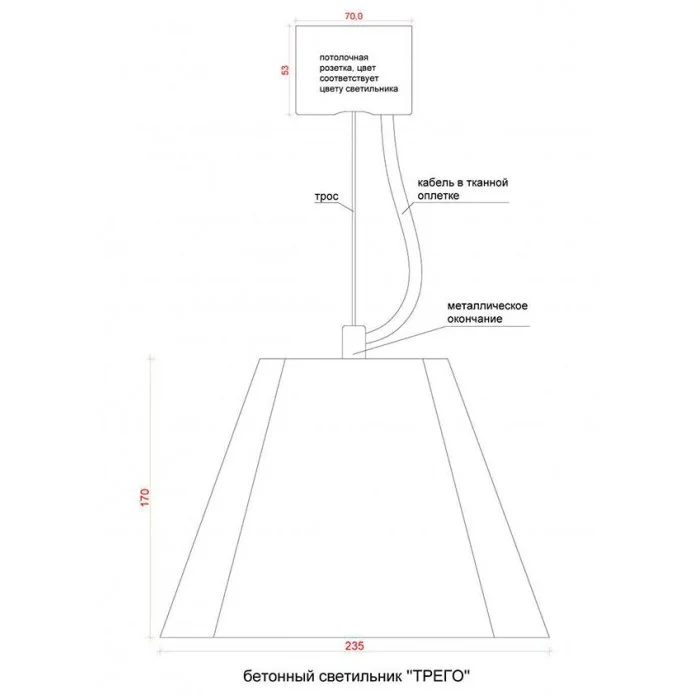 70,0

53

потолочная розетка, цвет соответствует цвету светильника

трос

кабель в тканной оплетке

металлическое окончание

170

235

бетонный светильник "ТРЕГО"